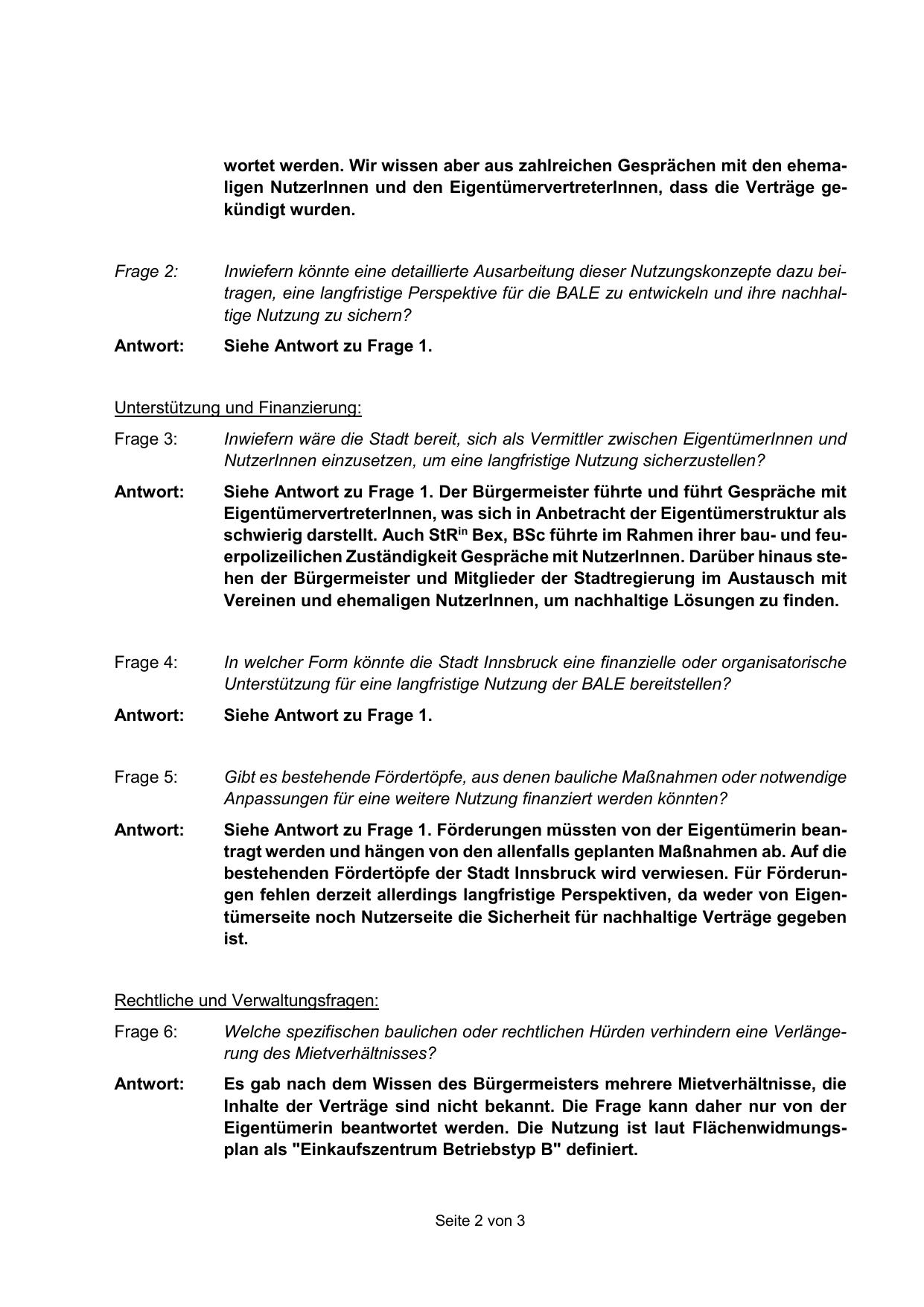 wortet werden. Wir wissen aber aus zahlreichen Gesprächen mit den ehemaligen NutzerInnen und den EigentümervertreterInnen, dass die Verträge gekündigt wurden.

Frage 2: Inwiefern könnte eine detaillierte Ausarbeitung dieser Nutzungskonzepte dazu beitragen, eine langfristige Perspektive für die BALE zu entwickeln und ihre nachhaltige Nutzung zu sichern?

Antwort: Siehe Antwort zu Frage 1.

Unterstützung und Finanzierung:

Frage 3: Inwiefern wäre die Stadt bereit, sich als Vermittler zwischen EigentümerInnen und NutzerInnen einzusetzen, um eine langfristige Nutzung sicherzustellen?

Antwort: Siehe Antwort zu Frage 1. Der Bürgermeister führte und führt Gespräche mit EigentümervertreterInnen, was sich in Anbetracht der Eigentümerstruktur als schwierig darstellt. Auch StR$^{in}$ Bex, BSc führte im Rahmen ihrer bau- und feuerpolizeilichen Zuständigkeit Gespräche mit NutzerInnen. Darüber hinaus stehen der Bürgermeister und Mitglieder der Stadtregierung im Austausch mit Vereinen und ehemaligen NutzerInnen, um nachhaltige Lösungen zu finden.

Frage 4: In welcher Form könnte die Stadt Innsbruck eine finanzielle oder organisatorische Unterstützung für eine langfristige Nutzung der BALE bereitstellen?

Antwort: Siehe Antwort zu Frage 1.

Frage 5: Gibt es bestehende Fördertöpfe, aus denen bauliche Maßnahmen oder notwendige Anpassungen für eine weitere Nutzung finanziert werden könnten?

Antwort: Siehe Antwort zu Frage 1. Förderungen müssten von der Eigentümerin beantragt werden und hängen von den allenfalls geplanten Maßnahmen ab. Auf die bestehenden Fördertöpfe der Stadt Innsbruck wird verwiesen. Für Förderungen fehlen derzeit allerdings langfristige Perspektiven, da weder von Eigentümerseite noch Nutzerseite die Sicherheit für nachhaltige Verträge gegeben ist.

Rechtliche und Verwaltungsfragen:

Frage 6: Welche spezifischen baulichen oder rechtlichen Hürden verhindern eine Verlängerung des Mietverhältnisses?

Antwort: Es gab nach dem Wissen des Bürgermeisters mehrere Mietverhältnisse, die Inhalte der Verträge sind nicht bekannt. Die Frage kann daher nur von der Eigentümerin beantwortet werden. Die Nutzung ist laut Flächenwidmungsplan als "Einkaufszentrum Betriebstyp B" definiert.

Seite 2 von 3